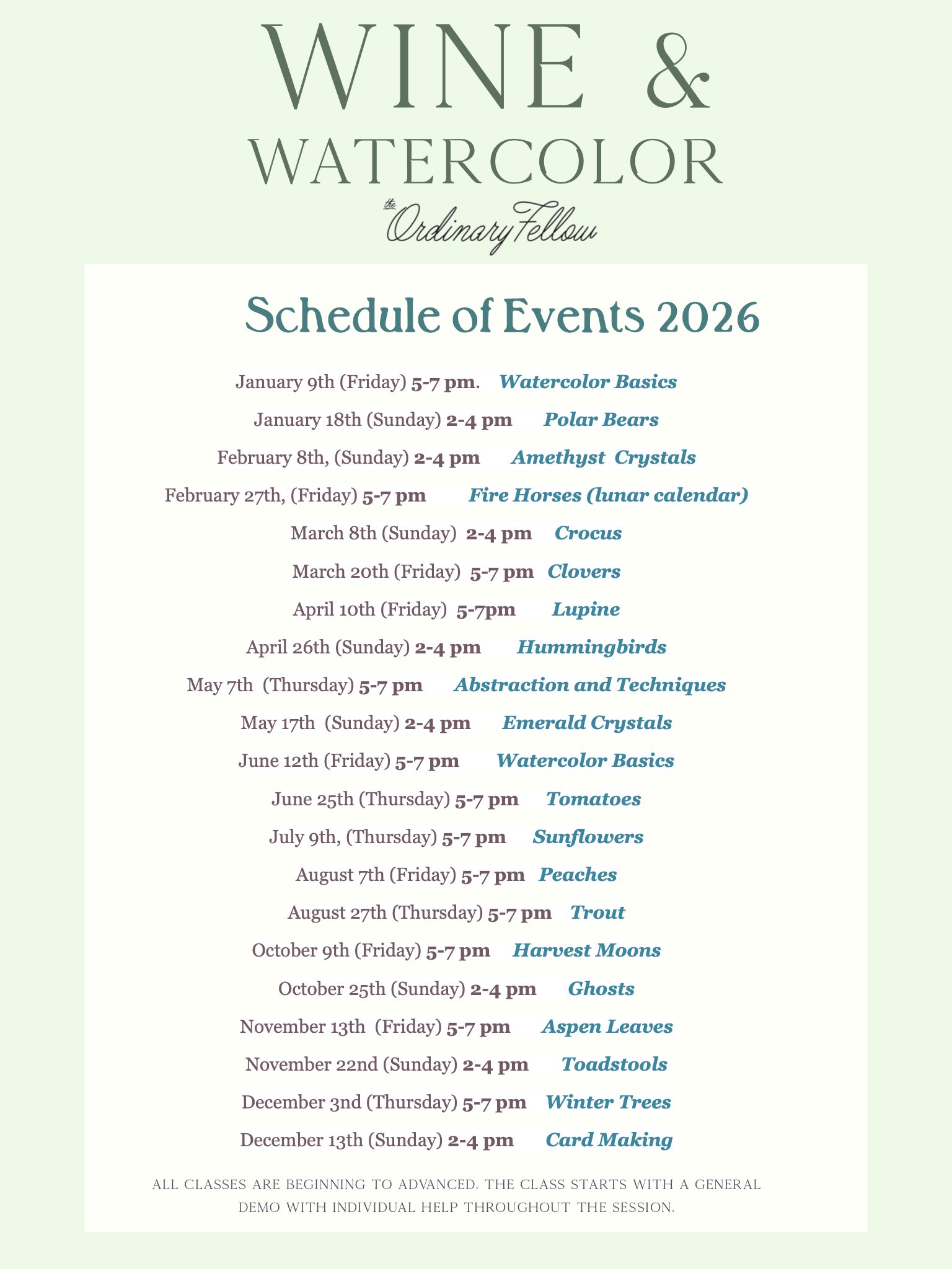 WINE &
WATERCOLOR
the Ordinary Fellow

Schedule of Events 2026

January 9th (Friday) 5-7 pm. Watercolor Basics

January 18th (Sunday) 2-4 pm Polar Bears

February 8th, (Sunday) 2-4 pm Amethyst Crystals

February 27th, (Friday) 5-7 pm Fire Horses (lunar calendar)

March 8th (Sunday) 2-4 pm Crocus

March 20th (Friday) 5-7 pm Clovers

April 10th (Friday) 5-7pm Lupine

April 26th (Sunday) 2-4 pm Hummingbirds

May 7th (Thursday) 5-7 pm Abstraction and Techniques

May 17th (Sunday) 2-4 pm Emerald Crystals

June 12th (Friday) 5-7 pm Watercolor Basics

June 25th (Thursday) 5-7 pm Tomatoes

July 9th, (Thursday) 5-7 pm Sunflowers

August 7th (Friday) 5-7 pm Peaches

August 27th (Thursday) 5-7 pm Trout

October 9th (Friday) 5-7 pm Harvest Moons

October 25th (Sunday) 2-4 pm Ghosts

November 13th (Friday) 5-7 pm Aspen Leaves

November 22nd (Sunday) 2-4 pm Toadstools

December 3nd (Thursday) 5-7 pm Winter Trees

December 13th (Sunday) 2-4 pm Card Making

ALL CLASSES ARE BEGINNING TO ADVANCED. THE CLASS STARTS WITH A GENERAL DEMO WITH INDIVIDUAL HELP THROUGHOUT THE SESSION.